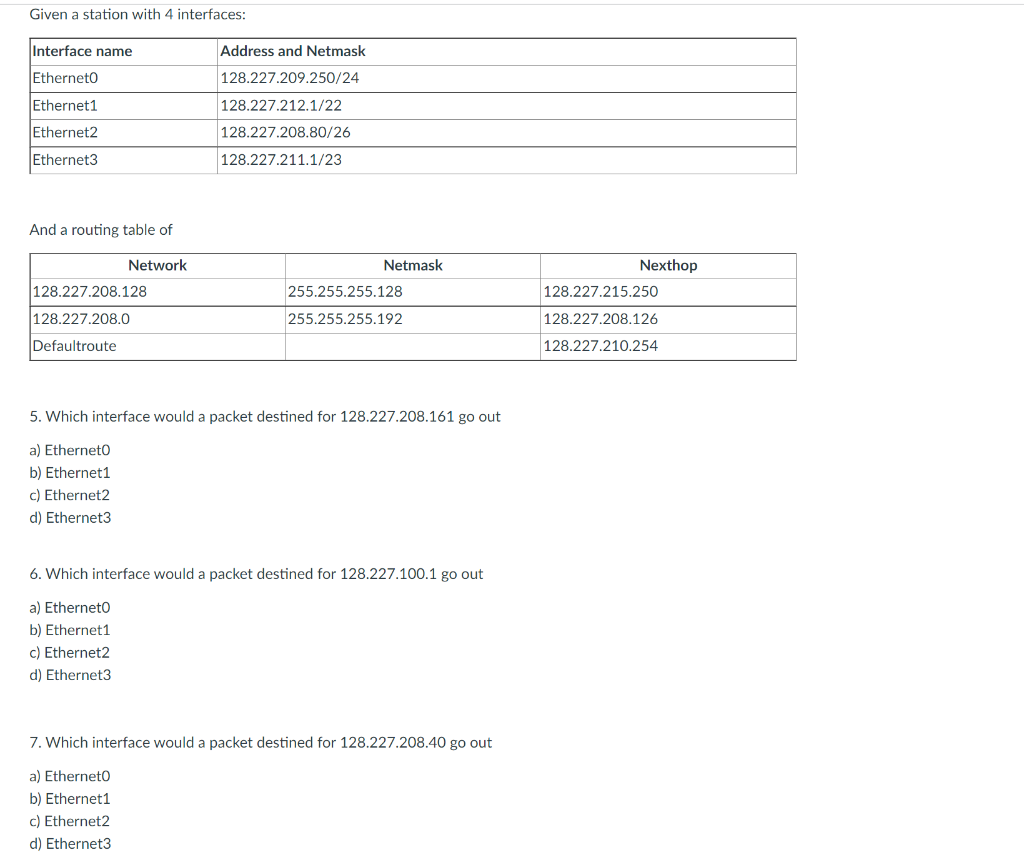 Given a station with 4 interfaces:

| Interface name | Address and Netmask |
|---|---|
| Ethernet0 | 128.227.209.250/24 |
| Ethernet1 | 128.227.212.1/22 |
| Ethernet2 | 128.227.208.80/26 |
| Ethernet3 | 128.227.211.1/23 |

And a routing table of

| Network | Netmask | Nexthop |
|---|---|---|
| 128.227.208.128 | 255.255.255.128 | 128.227.215.250 |
| 128.227.208.0 | 255.255.255.192 | 128.227.208.126 |
| Defaultroute | | 128.227.210.254 |

5. Which interface would a packet destined for 128.227.208.161 go out

a) Ethernet0
b) Ethernet1
c) Ethernet2
d) Ethernet3

6. Which interface would a packet destined for 128.227.100.1 go out

a) Ethernet0
b) Ethernet1
c) Ethernet2
d) Ethernet3

7. Which interface would a packet destined for 128.227.208.40 go out

a) Ethernet0
b) Ethernet1
c) Ethernet2
d) Ethernet3